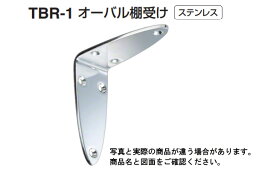 TBR-1 オーバル棚受け ステンレス

写真と実際の商品が違う場合があります。
商品名と図面をご確認ください。